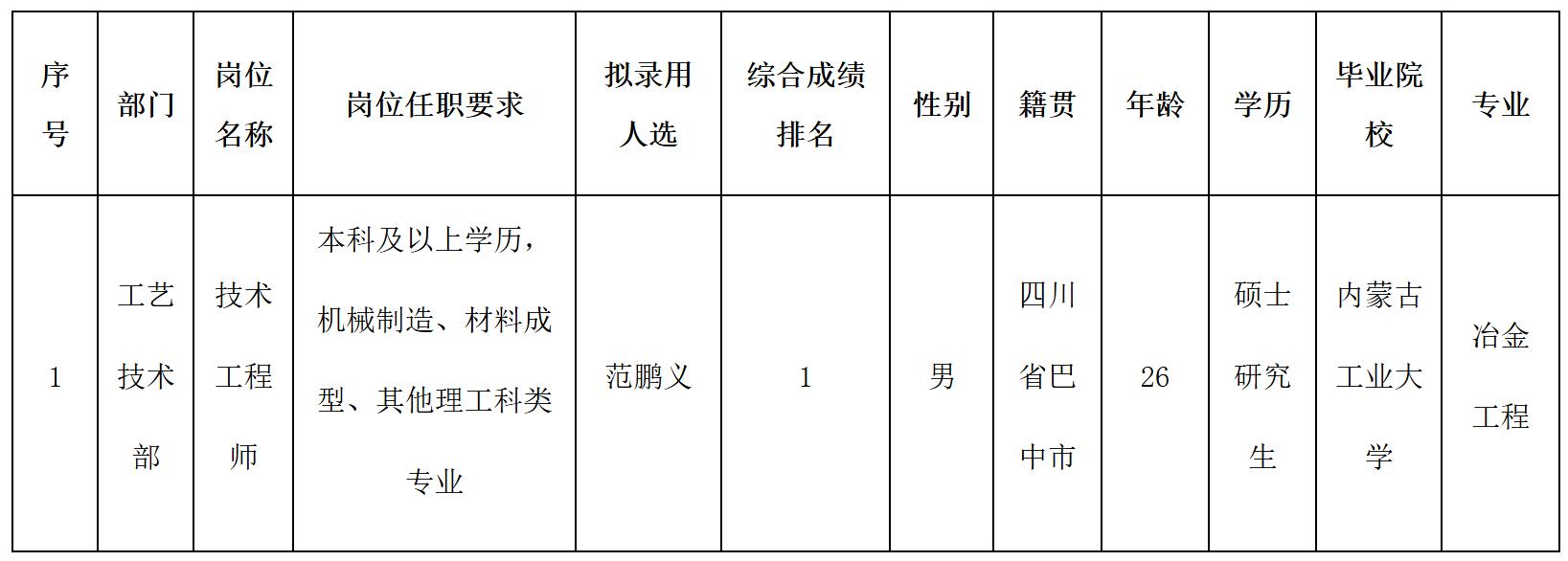 | 序号 | 部门 | 岗位名称 | 岗位任职要求 | 拟录用人选 | 综合成绩排名 | 性别 | 籍贯 | 年龄 | 学历 | 毕业院校 | 专业 |
|---|---|---|---|---|---|---|---|---|---|---|---|
| 1 | 工艺技术部 | 技术工程师 | 本科及以上学历，机械制造、材料成型、其他理工科类专业 | 范鹏义 | 1 | 男 | 四川省巴中市 | 26 | 硕士研究生 | 内蒙古工业大学 | 冶金工程 |